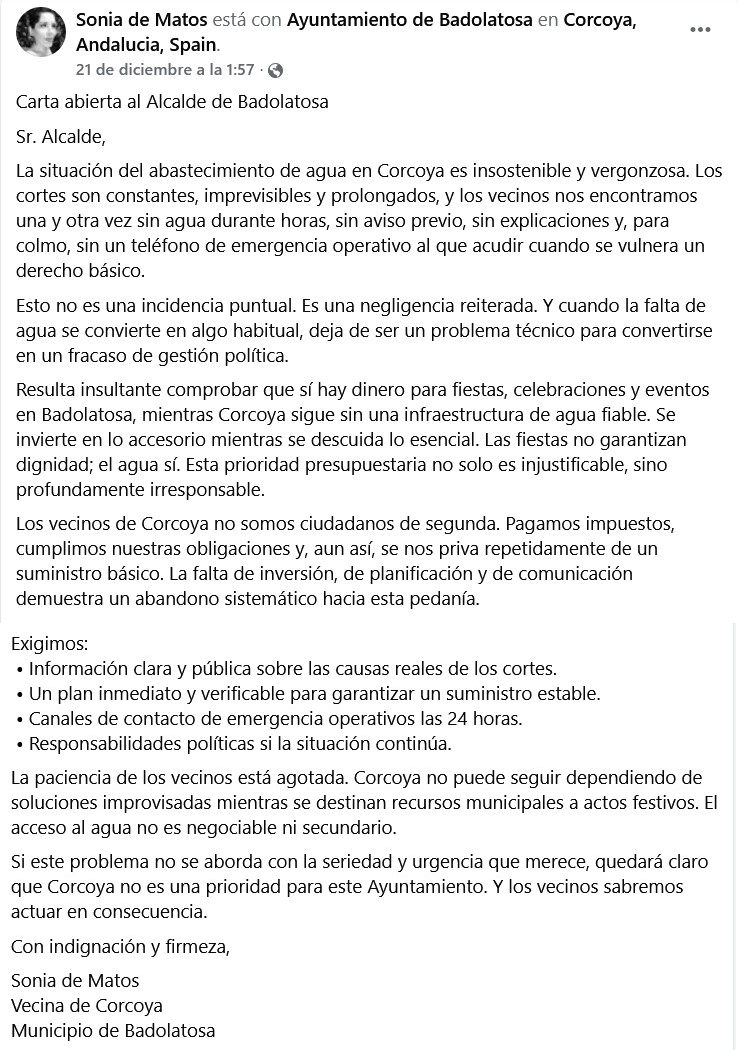 Sonia de Matos está con Ayuntamiento de Badolatosa en Corcoya, Andalucia, Spain.
21 de diciembre a la 1:57 ·

Carta abierta al Alcalde de Badolatosa

Sr. Alcalde,

La situación del abastecimiento de agua en Corcoya es insostenible y vergonzosa. Los cortes son constantes, imprevisibles y prolongados, y los vecinos nos encontramos una y otra vez sin agua durante horas, sin aviso previo, sin explicaciones y, para colmo, sin un teléfono de emergencia operativo al que acudir cuando se vulnera un derecho básico.

Esto no es una incidencia puntual. Es una negligencia reiterada. Y cuando la falta de agua se convierte en algo habitual, deja de ser un problema técnico para convertirse en un fracaso de gestión política.

Resulta insultante comprobar que sí hay dinero para fiestas, celebraciones y eventos en Badolatosa, mientras Corcoya sigue sin una infraestructura de agua fiable. Se invierte en lo accesorio mientras se descuida lo esencial. Las fiestas no garantizan dignidad; el agua sí. Esta prioridad presupuestaria no solo es injustificable, sino profundamente irresponsable.

Los vecinos de Corcoya no somos ciudadanos de segunda. Pagamos impuestos, cumplimos nuestras obligaciones y, aun así, se nos priva repetidamente de un suministro básico. La falta de inversión, de planificación y de comunicación demuestra un abandono sistemático hacia esta pedanía.

Exigimos:
• Información clara y pública sobre las causas reales de los cortes.
• Un plan inmediato y verificable para garantizar un suministro estable.
• Canales de contacto de emergencia operativos las 24 horas.
• Responsabilidades políticas si la situación continúa.

La paciencia de los vecinos está agotada. Corcoya no puede seguir dependiendo de soluciones improvisadas mientras se destinan recursos municipales a actos festivos. El acceso al agua no es negociable ni secundario.

Si este problema no se aborda con la seriedad y urgencia que merece, quedará claro que Corcoya no es una prioridad para este Ayuntamiento. Y los vecinos sabremos actuar en consecuencia.

Con indignación y firmeza,

Sonia de Matos
Vecina de Corcoya
Municipio de Badolatosa